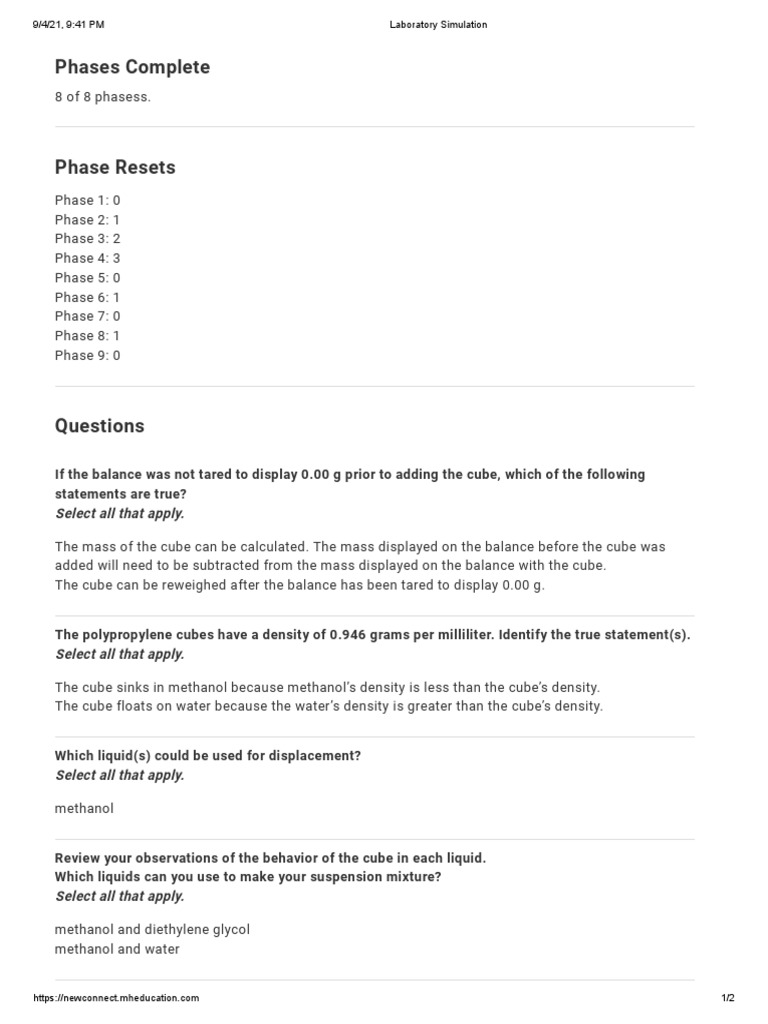 9/4/21, 9:41 PM

Laboratory Simulation

Phases Complete

8 of 8 phasess.

Phase Resets

Phase 1: 0
Phase 2: 1
Phase 3: 2
Phase 4: 3
Phase 5: 0
Phase 6: 1
Phase 7: 0
Phase 8: 1
Phase 9: 0

Questions

If the balance was not tared to display 0.00 g prior to adding the cube, which of the following statements are true?
Select all that apply.

The mass of the cube can be calculated. The mass displayed on the balance before the cube was added will need to be subtracted from the mass displayed on the balance with the cube.
The cube can be reweighed after the balance has been tared to display 0.00 g.

The polypropylene cubes have a density of 0.946 grams per milliliter. Identify the true statement(s).
Select all that apply.

The cube sinks in methanol because methanol's density is less than the cube's density.
The cube floats on water because the water's density is greater than the cube's density.

Which liquid(s) could be used for displacement?
Select all that apply.

methanol

Review your observations of the behavior of the cube in each liquid.
Which liquids can you use to make your suspension mixture?
Select all that apply.

methanol and diethylene glycol
methanol and water

https://newconnect.mheducation.com

1/2